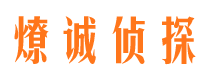 燎诚侦探